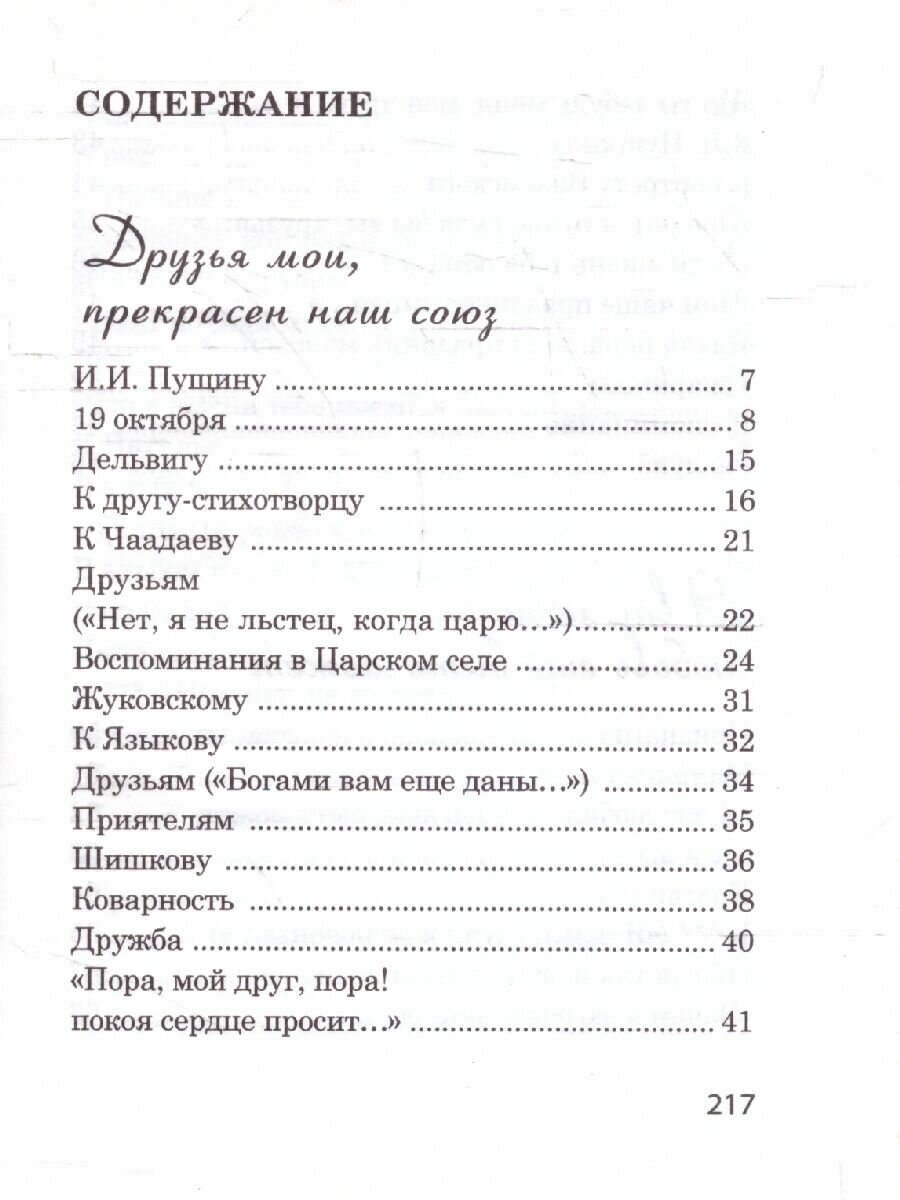 СОДЕРЖАНИЕ

Друзья мои,
прекрасен наш союз

И.И. Пущину 7
19 октября 8
Дельвигу 15
К другу-стихотворцу 16
К Чаадаеву 21
Друзьям
(«Нет, я не льстец, когда царю...») 22
Воспоминания в Царском селе 24
Жуковскому 31
К Языкову 32
Друзьям («Богами вам еще даны...») 34
Приятелям 35
Шишкову 36
Коварность 38
Дружба 40
«Пора, мой друг, пора!
покоя сердце просит...» 41

217